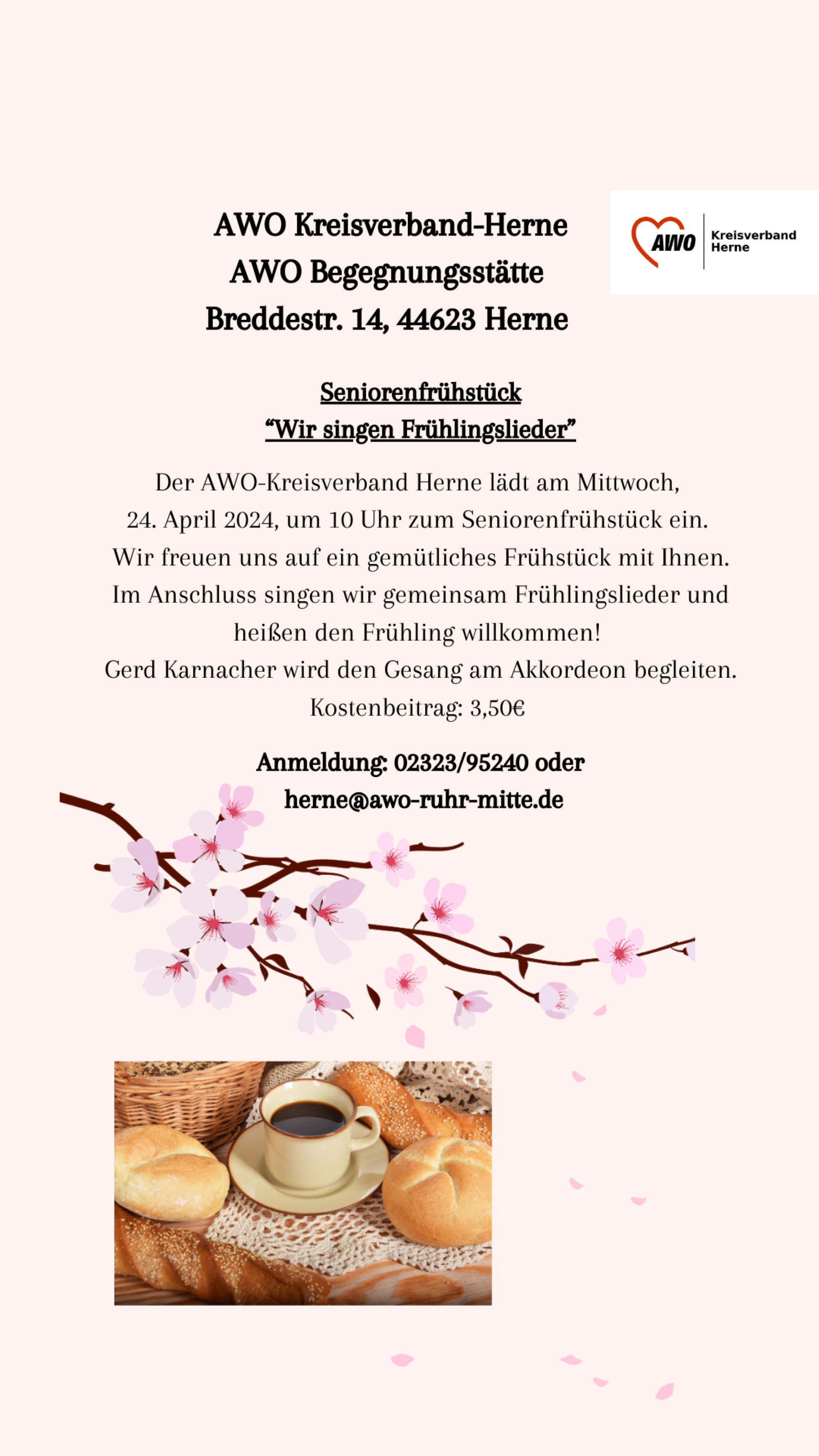 AWO Kreisverband-Herne
AWO Begegnungsstätte
Breddestr. 14, 44623 Herne

AWO Kreisverband Herne

Seniorenfrühstück
“Wir singen Frühlingslieder”

Der AWO-Kreisverband Herne lädt am Mittwoch, 24. April 2024, um 10 Uhr zum Seniorenfrühstück ein. Wir freuen uns auf ein gemütliches Frühstück mit Ihnen. Im Anschluss singen wir gemeinsam Frühlingslieder und heißen den Frühling willkommen!
Gerd Karnacher wird den Gesang am Akkordeon begleiten.
Kostenbeitrag: 3,50€

Anmeldung: 02323/95240 oder
herne@awo-ruhr-mitte.de